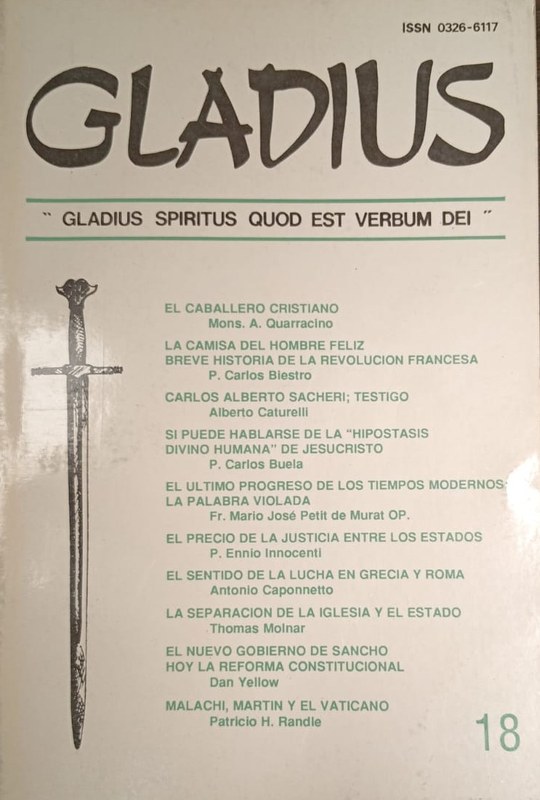 ISSN 0326-6117

GLADIUS

" GLADIUS SPIRITUS QUOD EST VERBUM DEI "

EL CABALLERO CRISTIANO
Mons. A. Quarracino

LA CAMISA DEL HOMBRE FELIZ
BREVE HISTORIA DE LA REVOLUCION FRANCESA
P. Carlos Biestro

CARLOS ALBERTO SACHERI; TESTIGO
Alberto Caturelli

SI PUEDE HABLARSE DE LA "HIPOSTASIS DIVINO HUMANA" DE JESUCRISTO
P. Carlos Buela

EL ULTIMO PROGRESO DE LOS TIEMPOS MODERNOS: LA PALABRA VIOLADA
Fr. Mario José Petit de Murat OP.

EL PRECIO DE LA JUSTICIA ENTRE LOS ESTADOS
P. Ennio Innocenti

EL SENTIDO DE LA LUCHA EN GRECIA Y ROMA
Antonio Caponnetto

LA SEPARACION DE LA IGLESIA Y EL ESTADO
Thomas Molnar

EL NUEVO GOBIERNO DE SANCHO
HOY LA REFORMA CONSTITUCIONAL
Dan Yellow

MALACHI, MARTIN Y EL VATICANO
Patricio H. Randle

18